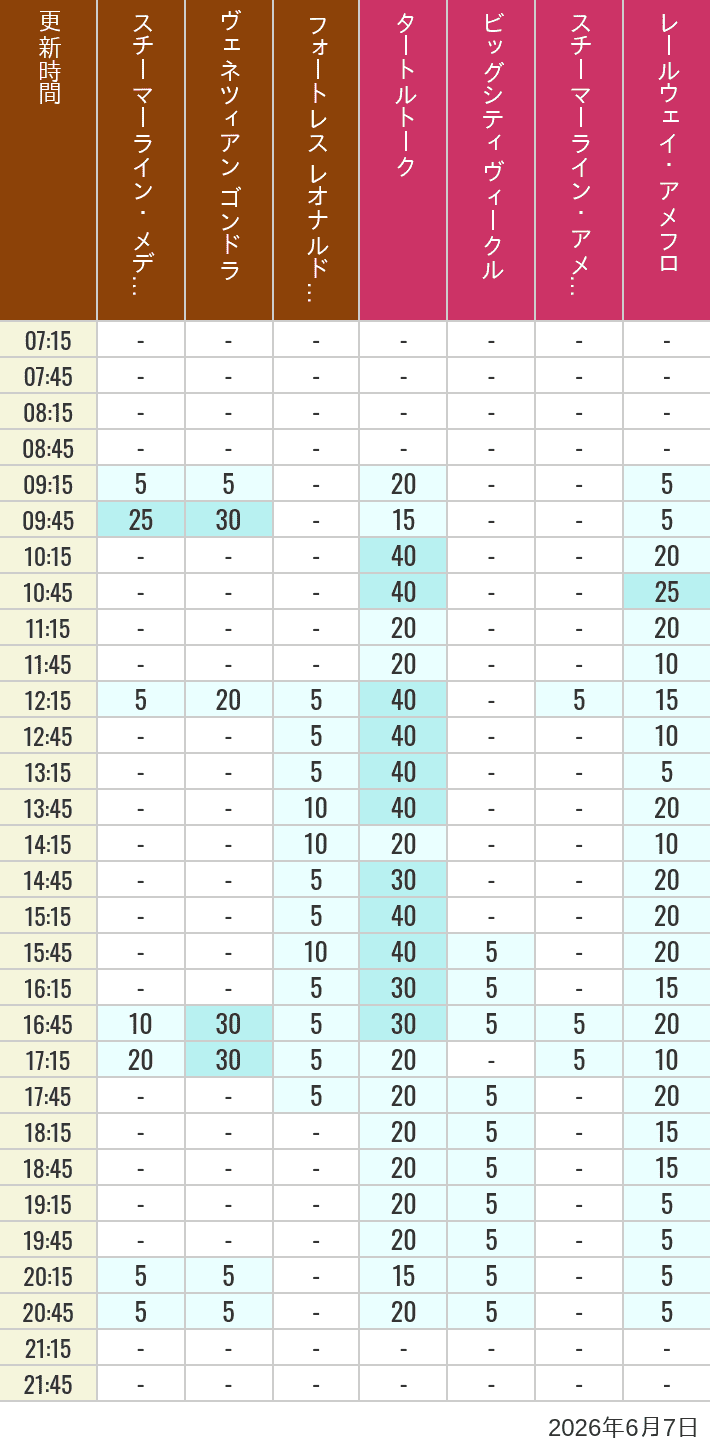 | 更新時間 | スチーマーライン・メデ… | ヴェネツィアン ゴンドラ | フォートレス レオナルド… | タートルトーク | ビッグシティヴィークル | スチーマーライン・アメ… | レールウェイ・アメフロ |
|---|---|---|---|---|---|---|---|
| 07:15 | - | - | - | - | - | - | - |
| 07:45 | - | - | - | - | - | - | - |
| 08:15 | - | - | - | - | - | - | - |
| 08:45 | - | - | - | - | - | - | - |
| 09:15 | 5 | 5 | - | 20 | - | - | 5 |
| 09:45 | 25 | 30 | - | 15 | - | - | 5 |
| 10:15 | - | - | - | 40 | - | - | 20 |
| 10:45 | - | - | - | 40 | - | - | 25 |
| 11:15 | - | - | - | 20 | - | - | 20 |
| 11:45 | - | - | - | 20 | - | - | 10 |
| 12:15 | 5 | 20 | 5 | 40 | - | 5 | 15 |
| 12:45 | - | - | 5 | 40 | - | - | 10 |
| 13:15 | - | - | 5 | 40 | - | - | 5 |
| 13:45 | - | - | 10 | 40 | - | - | 20 |
| 14:15 | - | - | 10 | 20 | - | - | 10 |
| 14:45 | - | - | 5 | 30 | - | - | 20 |
| 15:15 | - | - | 5 | 40 | - | - | 20 |
| 15:45 | - | - | 10 | 40 | 5 | - | 20 |
| 16:15 | - | - | 5 | 30 | 5 | - | 15 |
| 16:45 | 10 | 30 | 5 | 30 | 5 | 5 | 20 |
| 17:15 | 20 | 30 | 5 | 20 | - | 5 | 10 |
| 17:45 | - | - | 5 | 20 | 5 | - | 20 |
| 18:15 | - | - | - | 20 | 5 | - | 15 |
| 18:45 | - | - | - | 20 | 5 | - | 15 |
| 19:15 | - | - | - | 20 | 5 | - | 5 |
| 19:45 | - | - | - | 20 | 5 | - | 5 |
| 20:15 | 5 | 5 | - | 15 | 5 | - | 5 |
| 20:45 | 5 | 5 | - | 20 | 5 | - | 5 |
| 21:15 | - | - | - | - | - | - | - |
| 21:45 | - | - | - | - | - | - | - |

2026年6月7日